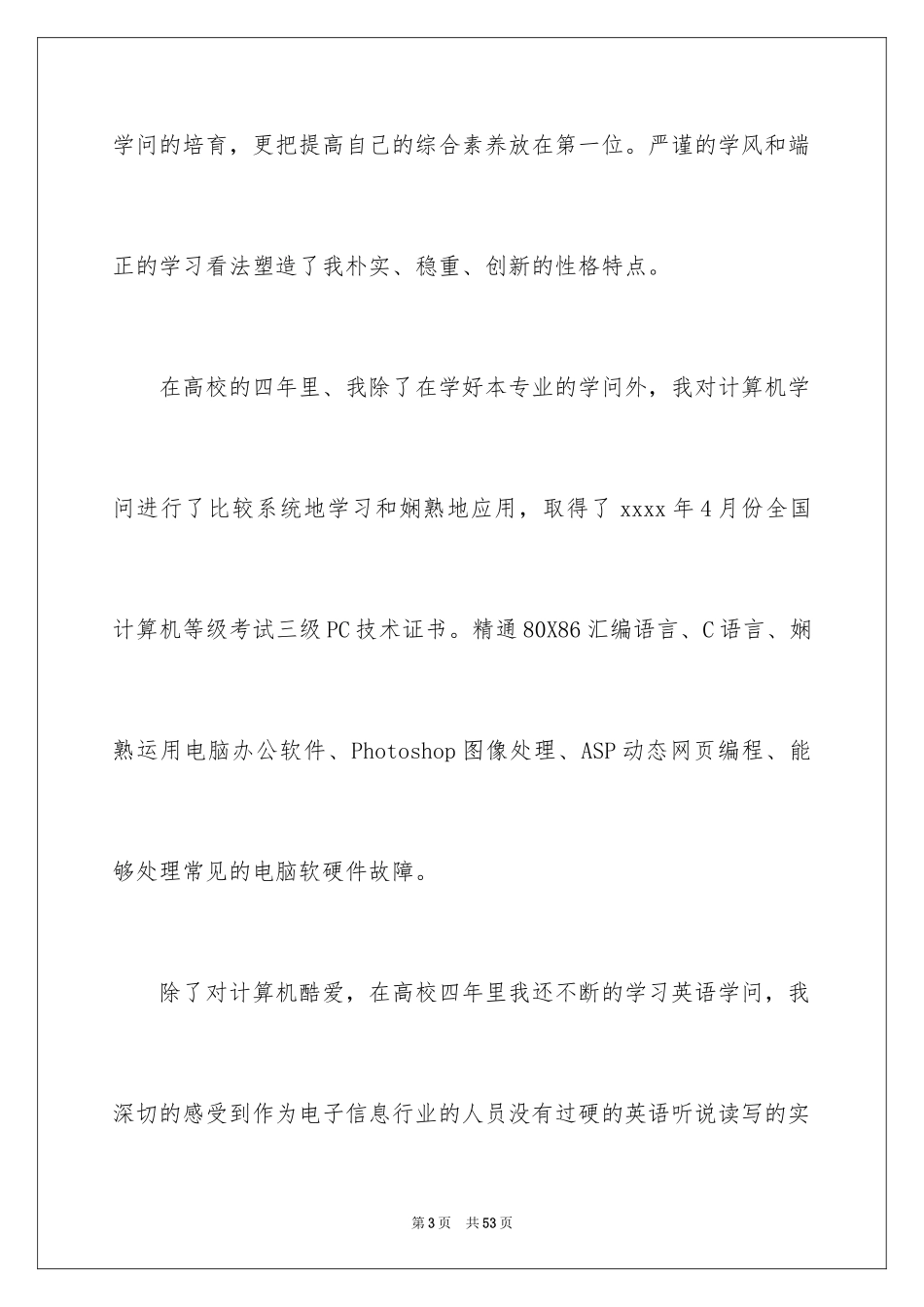 学问的培育，更把提高自己的综合素养放在第一位。严谨的学风和端正的学习看法塑造了我朴实、稳重、创新的性格特点。

在高校的四年里、我除了在学好本专业的学问外，我对计算机学问进行了比较系统地学习和娴熟地应用，取得了 xxxx 年 4 月份全国计算机等级考试三级 PC 技术证书。精通 80X86 汇编语言、C 语言、娴熟运用电脑办公软件、Photoshop 图像处理、ASP 动态网页编程、能够处理常见的电脑软硬件故障。

除了对计算机酷爱，在高校四年里我还不断的学习英语学问，我深切的感受到作为电子信息行业的人员没有过硬的英语听说读写的实

第 3 页　共 53 页